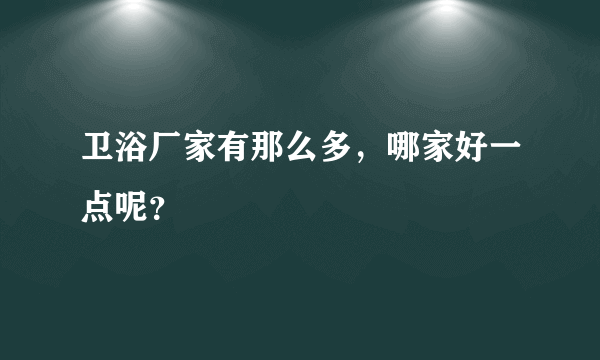 卫浴厂家有那么多，哪家好一点呢？